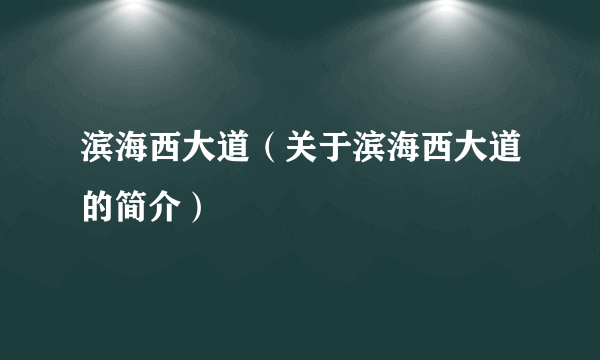 滨海西大道（关于滨海西大道的简介）